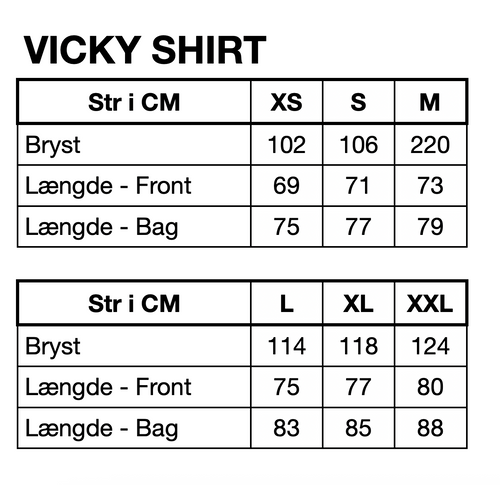 VICKY SHIRT

| Str i CM | XS | S | M |
|---|---|---|---|
| Bryst | 102 | 106 | 220 |
| Længde - Front | 69 | 71 | 73 |
| Længde - Bag | 75 | 77 | 79 |

| Str i CM | L | XL | XXL |
|---|---|---|---|
| Bryst | 114 | 118 | 124 |
| Længde - Front | 75 | 77 | 80 |
| Længde - Bag | 83 | 85 | 88 |